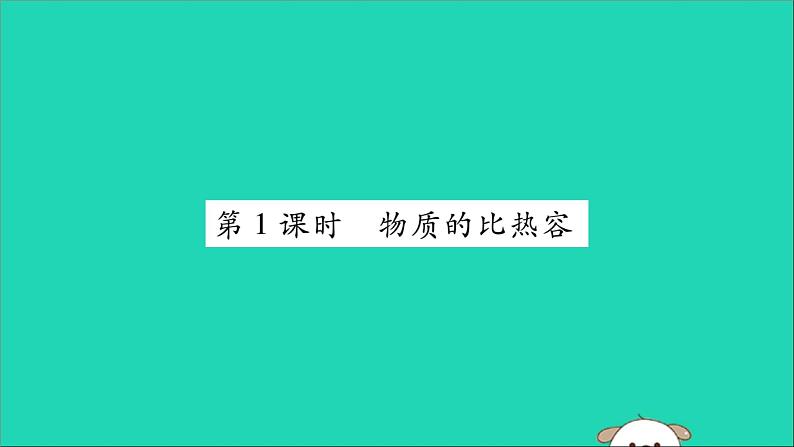 第 1 课时　物质的比热容